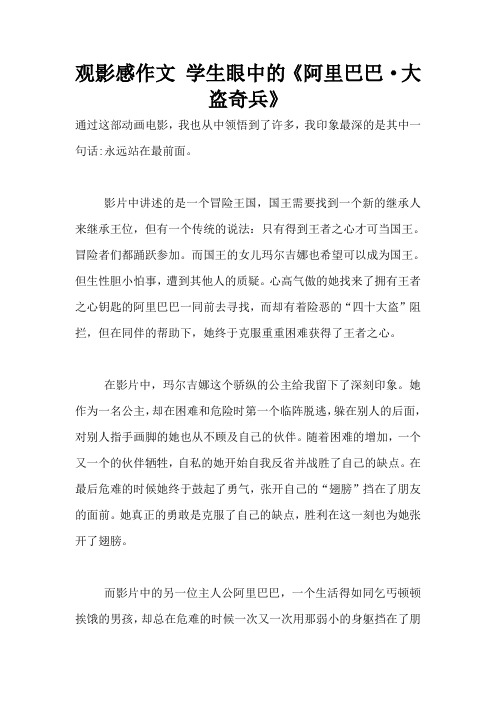 观影感作文 学生眼中的《阿里巴巴·大盗奇兵》

通过这部动画电影，我也从中领悟到了许多，我印象最深的是其中一句话:永远站在最前面。

影片中讲述的是一个冒险王国，国王需要找到一个新的继承人来继承王位，但有一个传统的说法：只有得到王者之心才可当国王。冒险者们都踊跃参加。而国王的女儿玛尔吉娜也希望可以成为国王。但生性胆小怕事，遭到其他人的质疑。心高气傲的她找来了拥有王者之心钥匙的阿里巴巴一同前去寻找，而却有着险恶的“四十大盗”阻拦，但在同伴的帮助下，她终于克服重重困难获得了王者之心。

在影片中，玛尔吉娜这个骄纵的公主给我留下了深刻印象。她作为一名公主，却在困难和危险时第一个临阵脱逃，躲在别人的后面，对别人指手画脚的她也从不顾及自己的伙伴。随着困难的增加，一个又一个的伙伴牺牲，自私的她开始自我反省并战胜了自己的缺点。在最后危难的时候她终于鼓起了勇气，张开自己的“翅膀”挡在了朋友的面前。她真正的勇敢是克服了自己的缺点，胜利在这一刻也为她张开了翅膀。

而影片中的另一位主人公阿里巴巴，一个生活得如同乞丐顿顿挨饿的男孩，却总在危难的时候一次又一次用那弱小的身躯挡在了朋